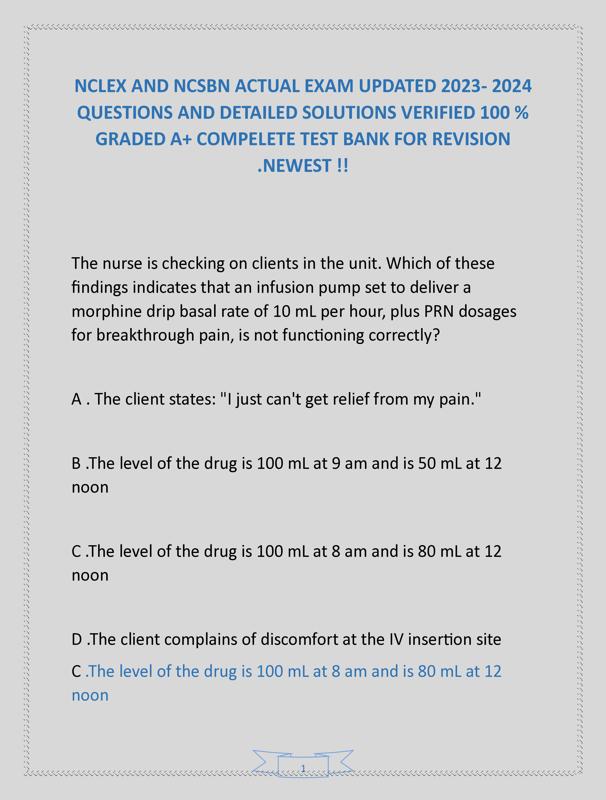 NCLEX AND NCSBN ACTUAL EXAM UPDATED 2023- 2024 QUESTIONS AND DETAILED SOLUTIONS VERIFIED 100 % GRADED A+ COMPELETE TEST BANK FOR REVISION .NEWEST !!

The nurse is checking on clients in the unit. Which of these findings indicates that an infusion pump set to deliver a morphine drip basal rate of 10 mL per hour, plus PRN dosages for breakthrough pain, is not functioning correctly?

A . The client states: "I just can't get relief from my pain."

B .The level of the drug is 100 mL at 9 am and is 50 mL at 12 noon

C .The level of the drug is 100 mL at 8 am and is 80 mL at 12 noon

D .The client complains of discomfort at the IV insertion site

C .The level of the drug is 100 mL at 8 am and is 80 mL at 12 noon

1